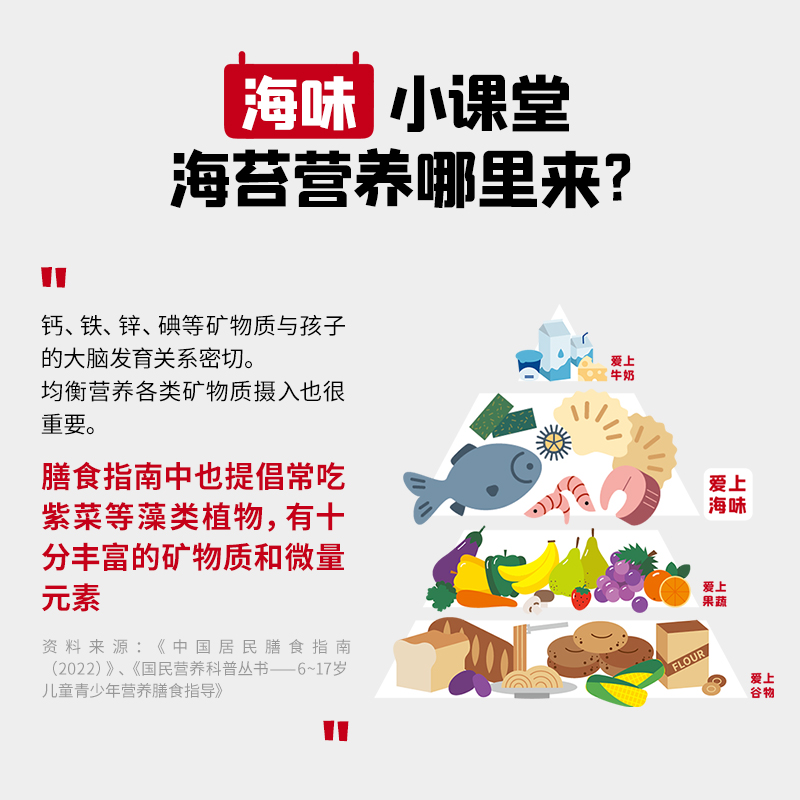 海味 小课堂
海苔营养哪里来？

"

钙、铁、锌、碘等矿物质与孩子的大脑发育关系密切。
均衡营养各类矿物质摄入也很重要。

膳食指南中也提倡常吃紫菜等藻类植物，有十分丰富的矿物质和微量元素

资料来源：《中国居民膳食指南（2022）》、《国民营养科普丛书——6~17岁儿童青少年营养膳食指导》

"

爱上牛奶

爱上海味

爱上果蔬

FLOUR

爱上谷物